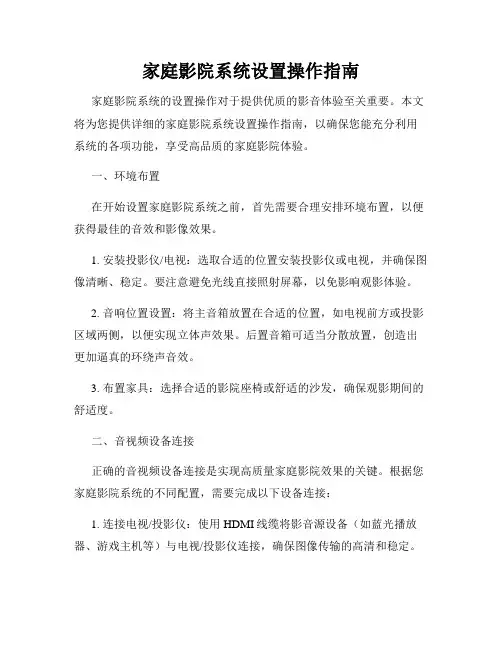 家庭影院系统设置操作指南

家庭影院系统的设置操作对于提供优质的影音体验至关重要。本文将为您提供详细的家庭影院系统设置操作指南，以确保您能充分利用系统的各项功能，享受高品质的家庭影院体验。

一、环境布置

在开始设置家庭影院系统之前，首先需要合理安排环境布置，以便获得最佳的音效和影像效果。

1. 安装投影仪/电视：选取合适的位置安装投影仪或电视，并确保图像清晰、稳定。要注意避免光线直接照射屏幕，以免影响观影体验。

2. 音响位置设置：将主音箱放置在合适的位置，如电视前方或投影区域两侧，以便实现立体声效果。后置音箱可适当分散放置，创造出更加逼真的环绕声音效。

3. 布置家具：选择合适的影院座椅或舒适的沙发，确保观影期间的舒适度。

二、音视频设备连接

正确的音视频设备连接是实现高质量家庭影院效果的关键。根据您家庭影院系统的不同配置，需要完成以下设备连接：

1. 连接电视/投影仪：使用 HDMI 线缆将影音源设备（如蓝光播放器、游戏主机等）与电视/投影仪连接，确保图像传输的高清和稳定。